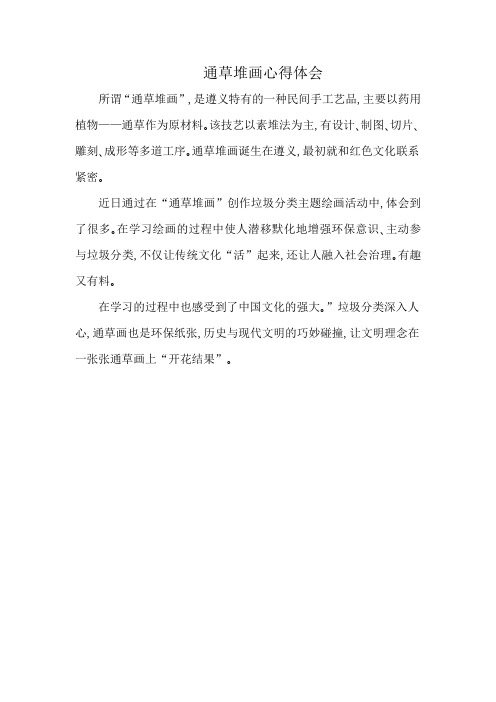 通草堆画心得体会

所谓“通草堆画”，是遵义特有的一种民间手工艺品，主要以药用植物——通草作为原材料。该技艺以素堆法为主，有设计、制图、切片、雕刻、成形等多道工序。通草堆画诞生在遵义，最初就和红色文化联系紧密。

近日通过在“通草堆画”创作垃圾分类主题绘画活动中，体会到了很多。在学习绘画的过程中使人潜移默化地增强环保意识、主动参与垃圾分类，不仅让传统文化“活”起来，还让人融入社会治理。有趣又有料。

在学习的过程中也感受到了中国文化的强大。”垃圾分类深入人心，通草画也是环保纸张，历史与现代文明的巧妙碰撞，让文明理念在一张张通草画上“开花结果”。